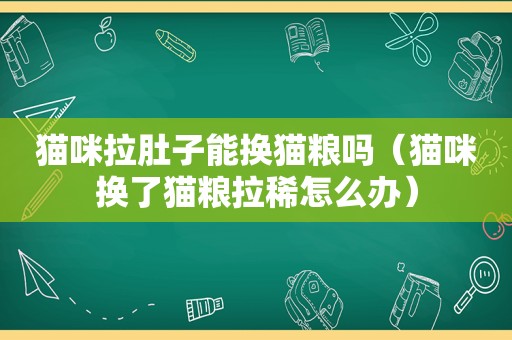 猫咪拉肚子能换猫粮吗（猫咪换了猫粮拉稀怎么办）